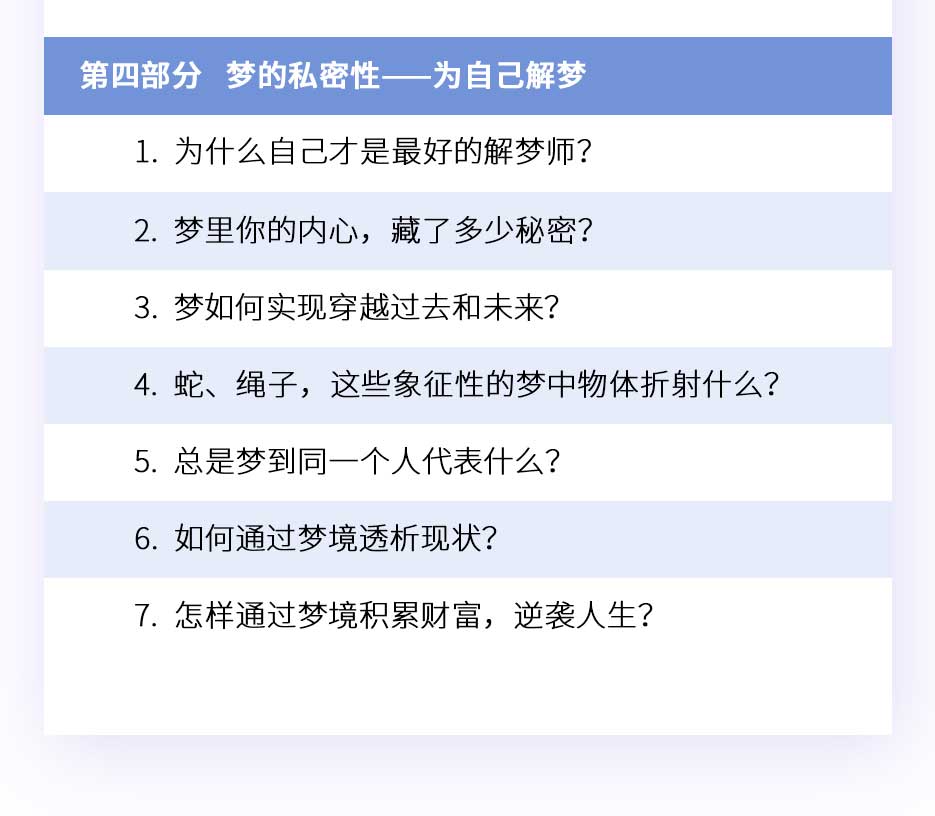 第四部分 梦的私密性——为自己解梦

1. 为什么自己才是最好的解梦师?

2. 梦里你的内心，藏了多少秘密?

3. 梦如何实现穿越过去和未来?

4. 蛇、绳子，这些象征性的梦中物体折射什么?

5. 总是梦到同一个人代表什么?

6. 如何通过梦境透析现状?

7. 怎样通过梦境积累财富，逆袭人生?